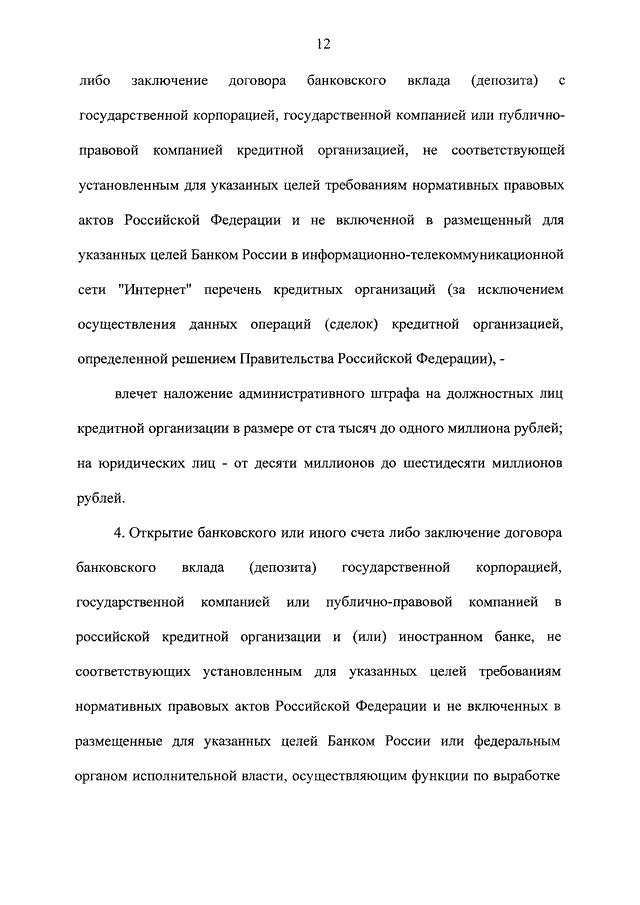 12

либо заключение договора банковского вклада (депозита) с государственной корпорацией, государственной компанией или публично-правовой компанией кредитной организацией, не соответствующей установленным для указанных целей требованиям нормативных правовых актов Российской Федерации и не включенной в размещенный для указанных целей Банком России в информационно-телекоммуникационной сети "Интернет" перечень кредитных организаций (за исключением осуществления данных операций (сделок) кредитной организацией, определенной решением Правительства Российской Федерации), -

влечет наложение административного штрафа на должностных лиц кредитной организации в размере от ста тысяч до одного миллиона рублей; на юридических лиц - от десяти миллионов до шестидесяти миллионов рублей.

4. Открытие банковского или иного счета либо заключение договора банковского вклада (депозита) государственной корпорацией, государственной компанией или публично-правовой компанией в российской кредитной организации и (или) иностранном банке, не соответствующих установленным для указанных целей требованиям нормативных правовых актов Российской Федерации и не включенных в размещенные для указанных целей Банком России или федеральным органом исполнительной власти, осуществляющим функции по выработке